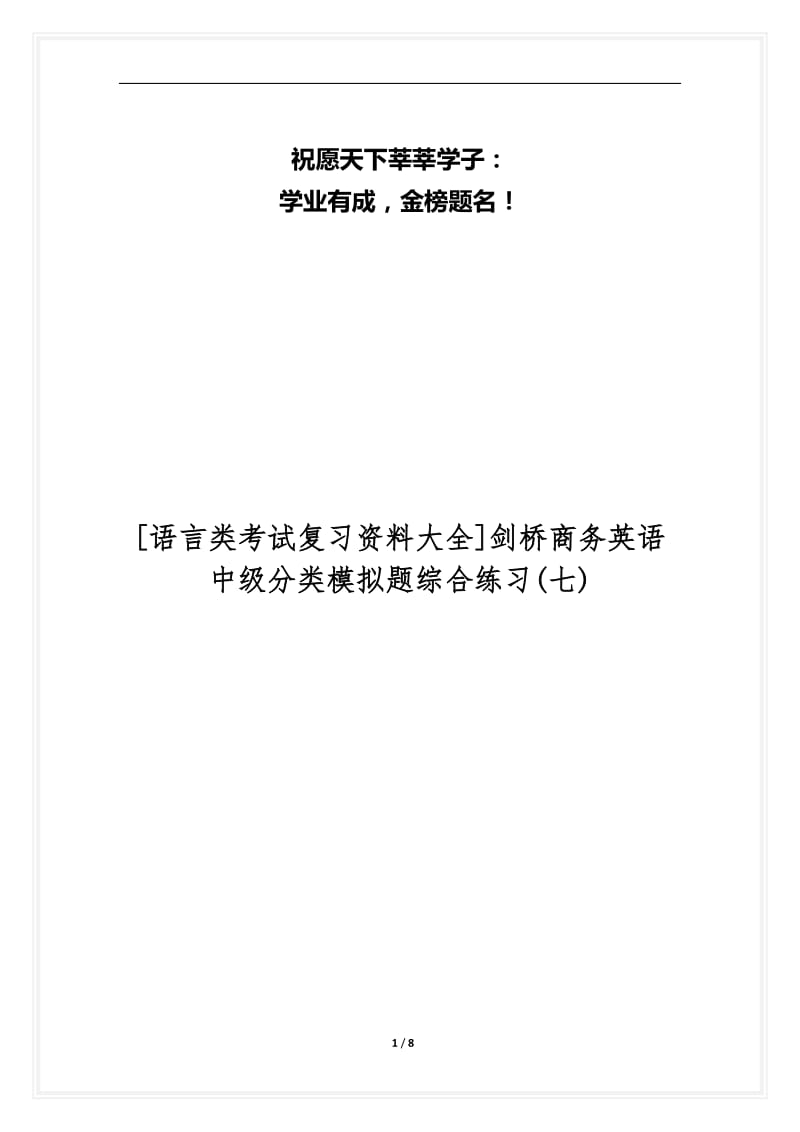 祝愿天下莘莘学子：
学业有成，金榜题名！

[语言类考试复习资料大全]剑桥商务英语中级分类模拟题综合练习(七)

1 / 8